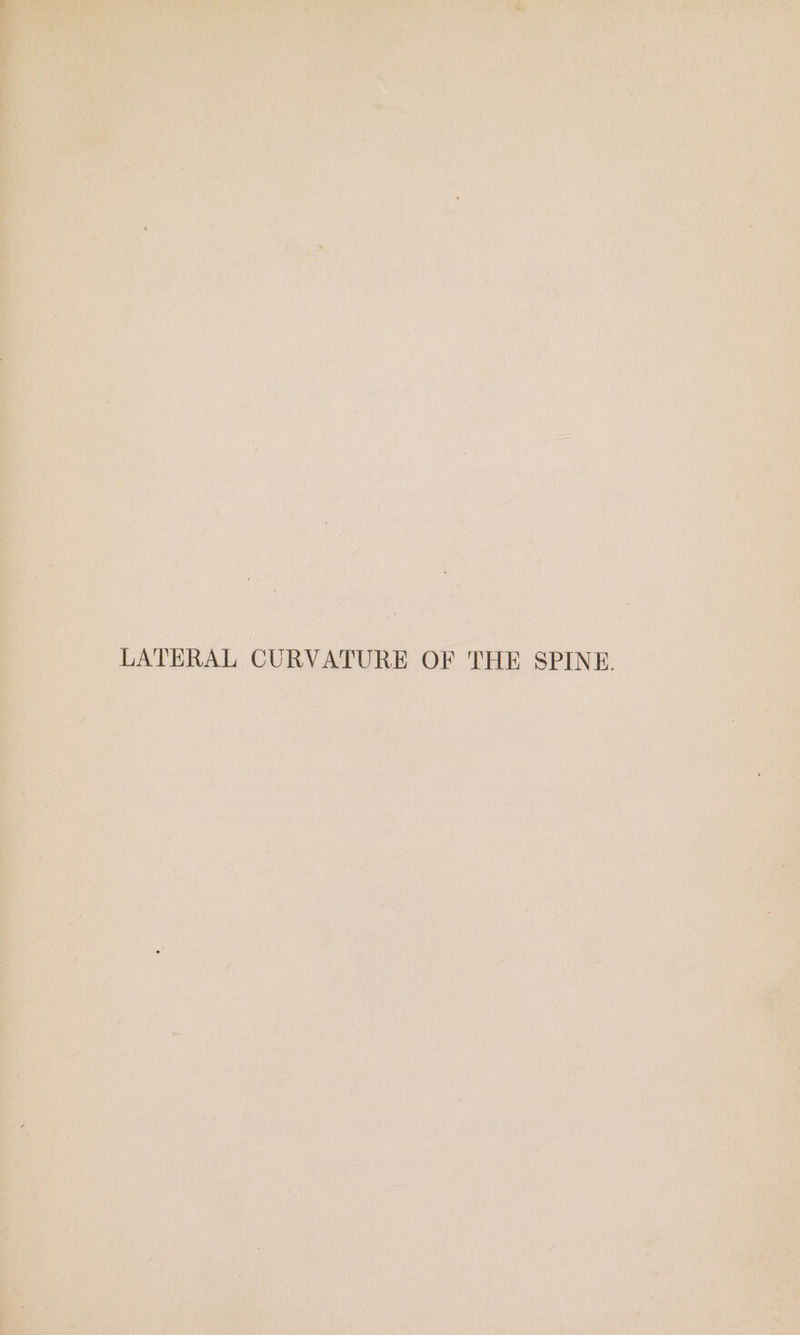 LATERAL CURVATURE OF THE SPINE.